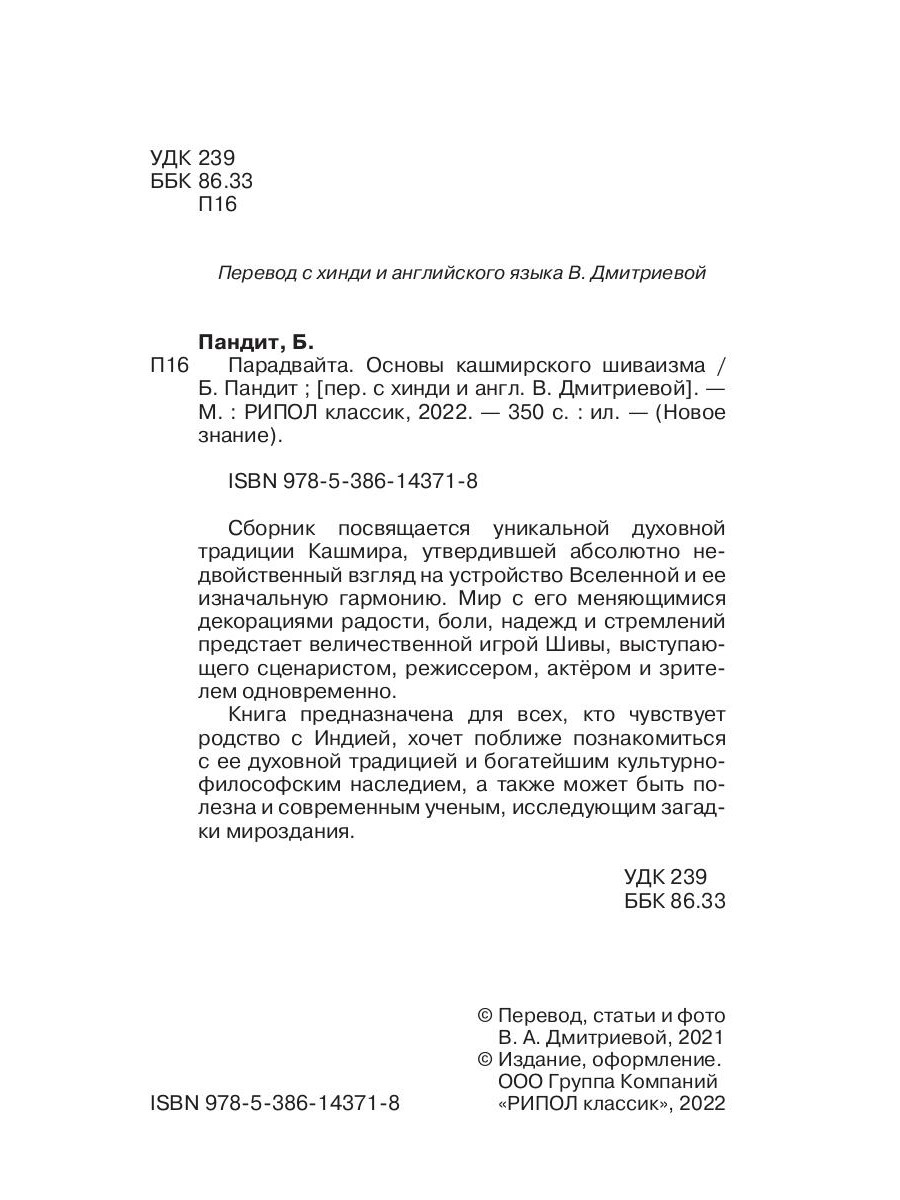 УДК 239
ББК 86.33
П16

Перевод с хинди и английского языка В. Дмитриевой

Пандит, Б.
П16 Парадвайта. Основы кашмирского шиваизма / Б. Пандит ; [пер. с хинди и англ. В. Дмитриевой]. — М. : РИПОЛ классик, 2022. — 350 с. : ил. — (Новое знание).

ISBN 978-5-386-14371-8

Сборник посвящается уникальной духовной традиции Кашмира, утвердившей абсолютно недвойственный взгляд на устройство Вселенной и ее изначальную гармонию. Мир с его меняющимися декорациями радости, боли, надежд и стремлений предстает величественной игрой Шивы, выступающего сценаристом, режиссером, актёром и зрителем одновременно.

Книга предназначена для всех, кто чувствует родство с Индией, хочет поближе познакомиться с ее духовной традицией и богатейшим культурно-философским наследием, а также может быть полезна и современным ученым, исследующим загадки мироздания.

УДК 239
ББК 86.33

© Перевод, статьи и фото В. А. Дмитриевой, 2021
© Издание, оформление. ООО Группа Компаний «РИПОЛ классик», 2022

ISBN 978-5-386-14371-8